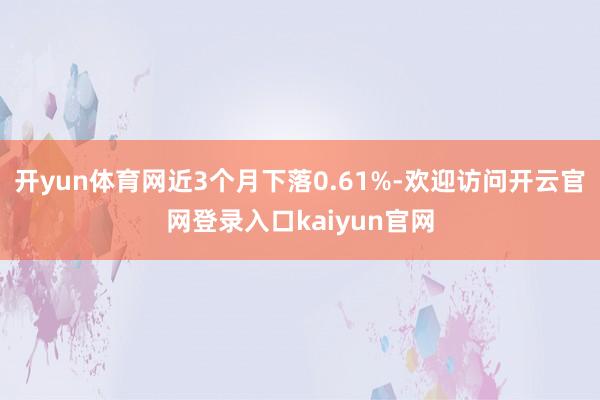 开yun体育网近3个月下落0.61%-欢迎访问开云官网登录入口kaiyun官网